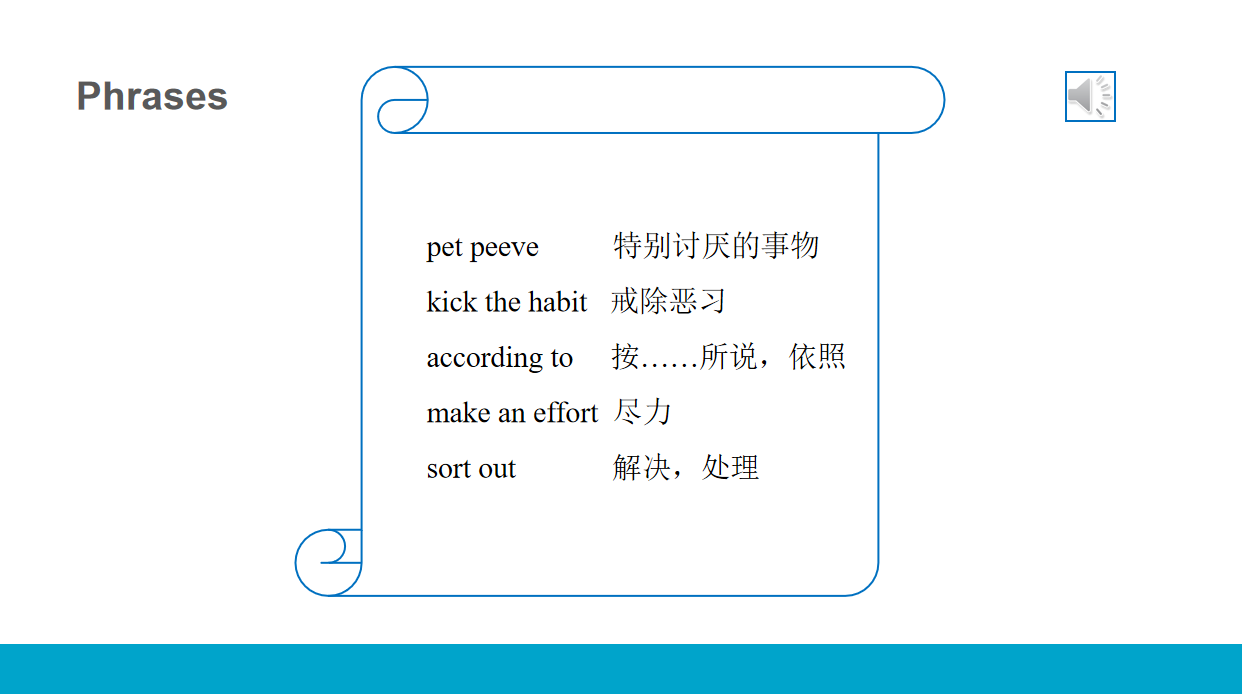 Phrases

pet peeve 特别讨厌的事物
kick the habit 戒除恶习
according to 按……所说，依照
make an effort 尽力
sort out 解决，处理